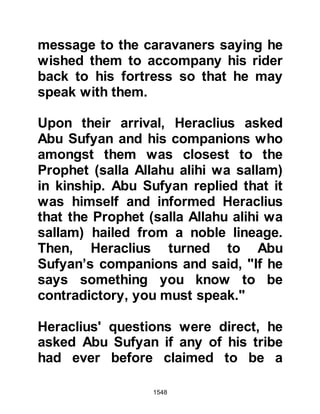 message to the caravaners saying he wished them to accompany his rider back to his fortress so that he may speak with them.

Upon their arrival, Heraclius asked Abu Sufyan and his companions who amongst them was closest to the Prophet (salla Allahu alihi wa sallam) in kinship. Abu Sufyan replied that it was himself and informed Heraclius that the Prophet (salla Allahu alihi wa sallam) hailed from a noble lineage. Then, Heraclius turned to Abu Sufyan's companions and said, "If he says something you know to be contradictory, you must speak."

Heraclius' questions were direct, he asked Abu Sufyan if any of his tribe had ever before claimed to be a

1548